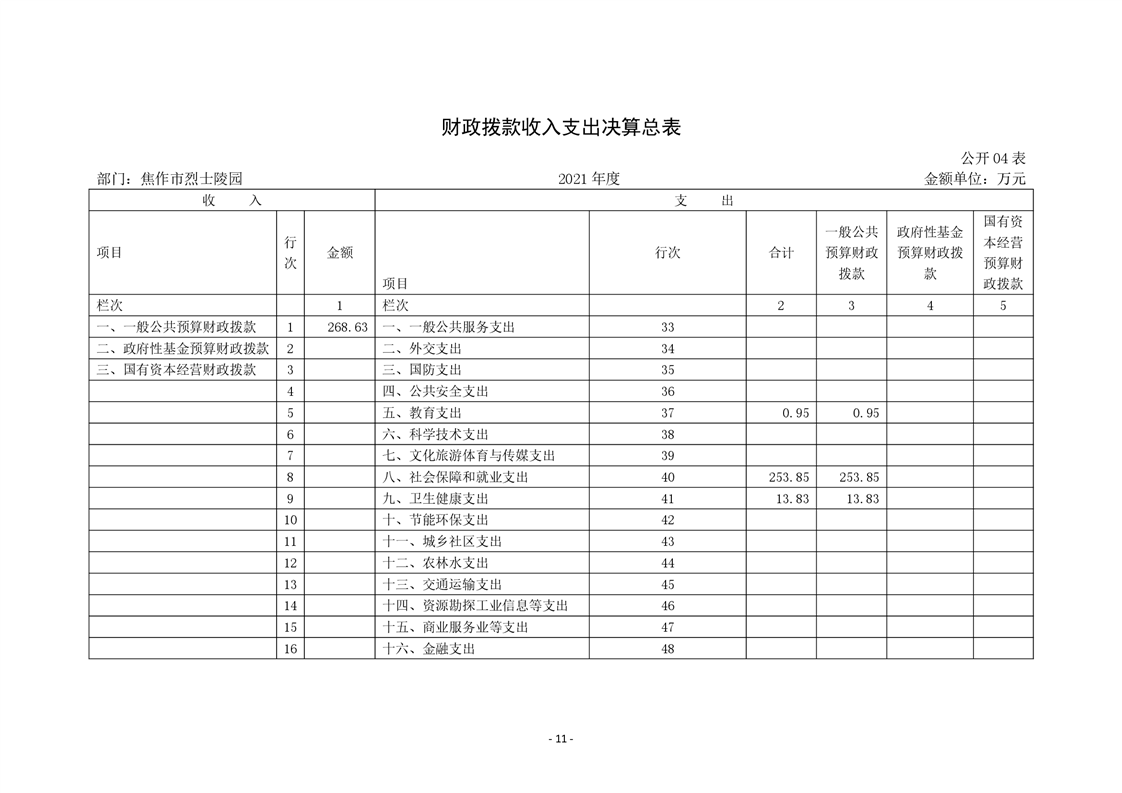 财政拨款收入支出决算总表

公开 04 表

部门：焦作市烈士陵园　　2021 年度　　金额单位：万元

| 收　入 | | | 支　出 | | | | | |
|---|---|---|---|---|---|---|---|---|
| 项目 | 行次 | 金额 | 项目 | 行次 | 合计 | 一般公共预算财政拨款 | 政府性基金预算财政拨款 | 国有资本经营预算财政拨款 |
| 栏次 | | 1 | 栏次 | | 2 | 3 | 4 | 5 |
| 一、一般公共预算财政拨款 | 1 | 268.63 | 一、一般公共服务支出 | 33 | | | | |
| 二、政府性基金预算财政拨款 | 2 | | 二、外交支出 | 34 | | | | |
| 三、国有资本经营财政拨款 | 3 | | 三、国防支出 | 35 | | | | |
| | 4 | | 四、公共安全支出 | 36 | | | | |
| | 5 | | 五、教育支出 | 37 | 0.95 | 0.95 | | |
| | 6 | | 六、科学技术支出 | 38 | | | | |
| | 7 | | 七、文化旅游体育与传媒支出 | 39 | | | | |
| | 8 | | 八、社会保障和就业支出 | 40 | 253.85 | 253.85 | | |
| | 9 | | 九、卫生健康支出 | 41 | 13.83 | 13.83 | | |
| | 10 | | 十、节能环保支出 | 42 | | | | |
| | 11 | | 十一、城乡社区支出 | 43 | | | | |
| | 12 | | 十二、农林水支出 | 44 | | | | |
| | 13 | | 十三、交通运输支出 | 45 | | | | |
| | 14 | | 十四、资源勘探工业信息等支出 | 46 | | | | |
| | 15 | | 十五、商业服务业等支出 | 47 | | | | |
| | 16 | | 十六、金融支出 | 48 | | | | |

- 11 -